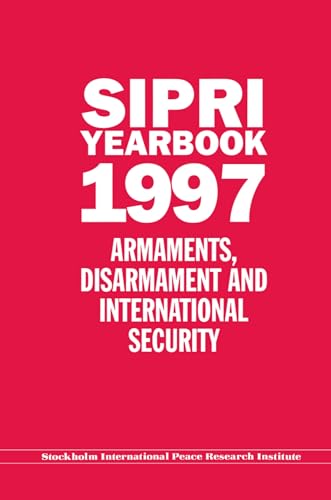 SIPRI
YEARBOOK
1997

ARMAMENTS, DISARMAMENT AND INTERNATIONAL SECURITY

Stockholm International Peace Research Institute